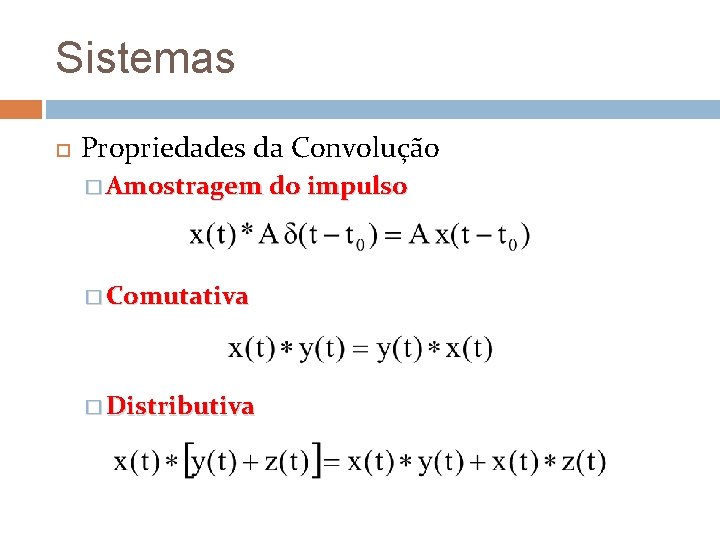 Sistemas

Propriedades da Convolução

Amostragem do impulso

$x(t) * A\,\delta(t - t_0) = A\,x(t - t_0)$

Comutativa

$x(t) * y(t) = y(t) * x(t)$

Distributiva

$x(t) * [y(t) + z(t)] = x(t) * y(t) + x(t) * z(t)$